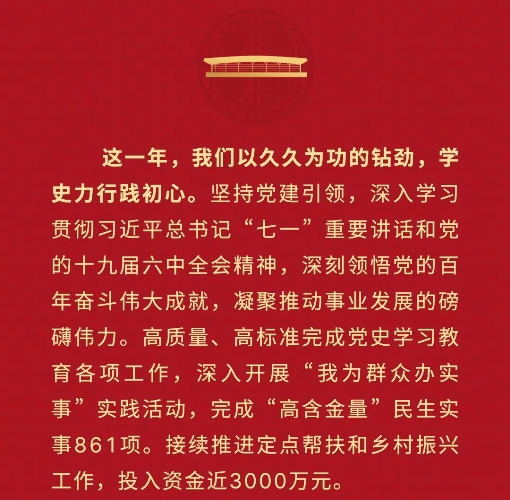 这一年，我们以久久为功的钻劲，学史力行践初心。坚持党建引领，深入学习贯彻习近平总书记“七一”重要讲话和党的十九届六中全会精神，深刻领悟党的百年奋斗伟大成就，凝聚推动事业发展的磅礴伟力。高质量、高标准完成党史学习教育各项工作，深入开展“我为群众办实事”实践活动，完成“高含金量”民生实事861项。接续推进定点帮扶和乡村振兴工作，投入资金近3000万元。